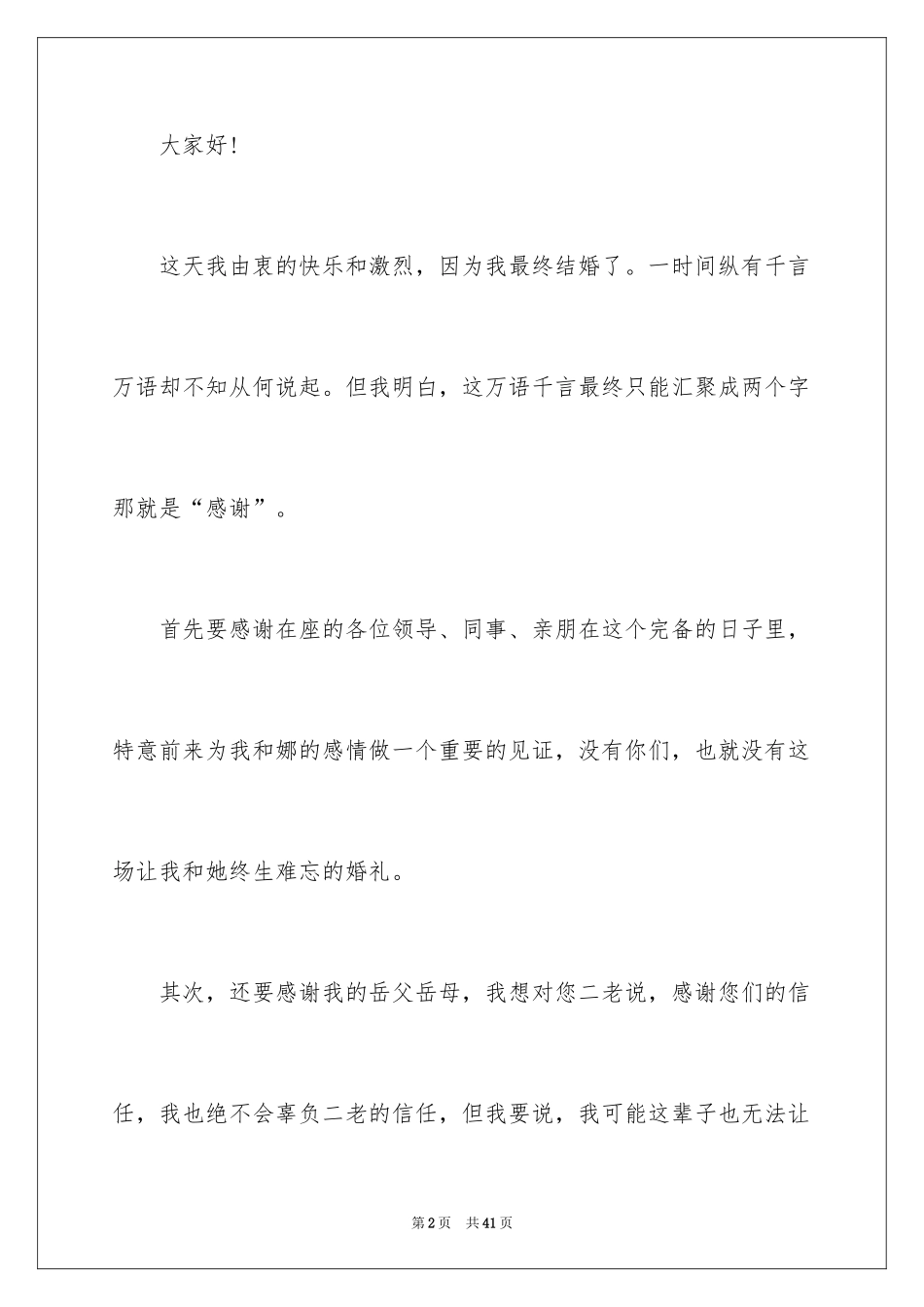 大家好！

这天我由衷的快乐和激烈，因为我最终结婚了。一时间纵有千言万语却不知从何说起。但我明白，这万语千言最终只能汇聚成两个字那就是“感谢”。

首先要感谢在座的各位领导、同事、亲朋在这个完备的日子里，特意前来为我和娜的感情做一个重要的见证，没有你们，也就没有这场让我和她终生难忘的婚礼。

其次，还要感谢我的岳父岳母，我想对您二老说，感谢您们的信任，我也绝不会辜负二老的信任，但我要说，我可能这辈子也无法让

第2页　共41页